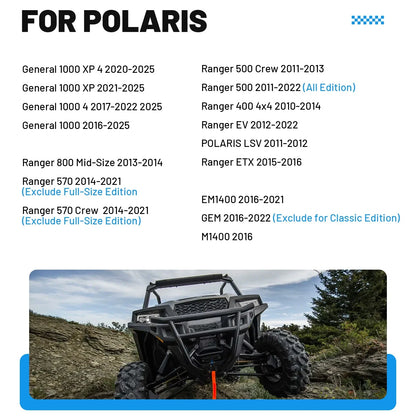 FOR POLARIS

General 1000 XP 4 2020-2025
General 1000 XP 2021-2025
General 1000 4 2017-2022 2025
General 1000 2016-2025

Ranger 800 Mid-Size 2013-2014
Ranger 570 2014-2021 (Exclude Full-Size Edition
Ranger 570 Crew 2014-2021 (Exclude Full-Size Edition)

Ranger 500 Crew 2011-2013
Ranger 500 2011-2022 (All Edition)
Ranger 400 4x4 2010-2014
Ranger EV 2012-2022
POLARIS LSV 2011-2012
Ranger ETX 2015-2016

EM1400 2016-2021
GEM 2016-2022 (Exclude for Classic Edition)
M1400 2016